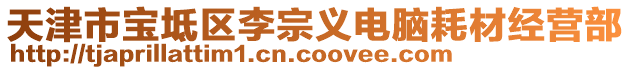 天津市宝坻区李宗义电脑耗材经营部
http://tjaprillattim1.cn.coovee.com